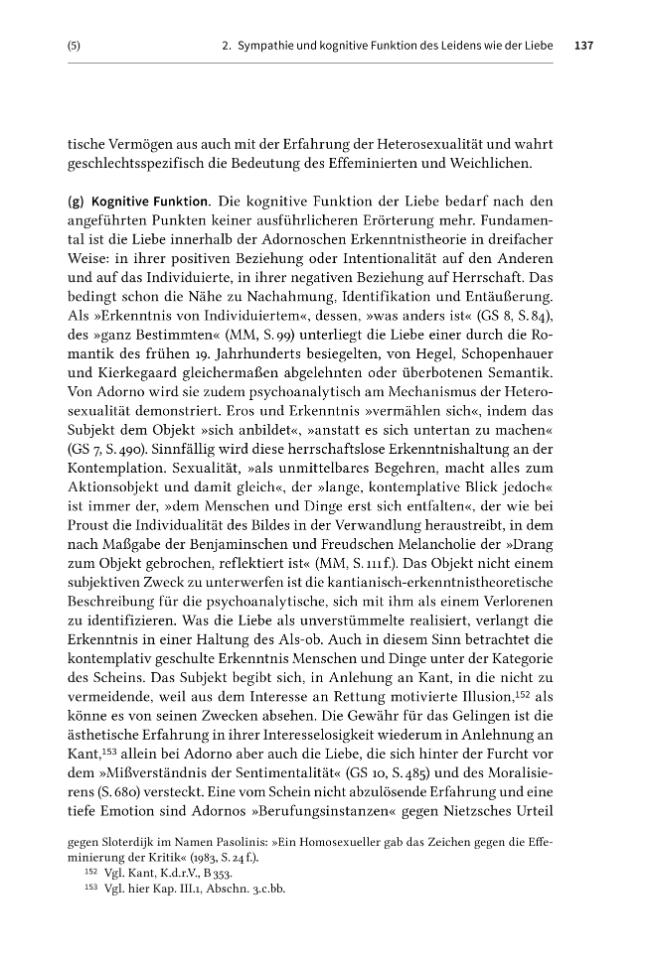 (5) 2. Sympathie und kognitive Funktion des Leidens wie der Liebe 137

tische Vermögen aus auch mit der Erfahrung der Heterosexualität und wahrt geschlechtsspezifisch die Bedeutung des Effeminierten und Weichlichen.

(g) Kognitive Funktion. Die kognitive Funktion der Liebe bedarf nach den angeführten Punkten keiner ausführlicheren Erörterung mehr. Fundamental ist die Liebe innerhalb der Adornoschen Erkenntnistheorie in dreifacher Weise: in ihrer positiven Beziehung oder Intentionalität auf den Anderen und auf das Individuierte, in ihrer negativen Beziehung auf Herrschaft. Das bedingt schon die Nähe zu Nachahmung, Identifikation und Entäußerung. Als »Erkenntnis von Individuiertem«, dessen, »was anders ist« (GS 8, S. 84), des »ganz Bestimmten« (MM, S. 99) unterliegt die Liebe einer durch die Romantik des frühen 19. Jahrhunderts besiegelten, von Hegel, Schopenhauer und Kierkegaard gleichermaßen abgelehnten oder überbotenen Semantik. Von Adorno wird sie zudem psychoanalytisch am Mechanismus der Heterosexualität demonstriert. Eros und Erkenntnis »vermählen sich«, indem das Subjekt dem Objekt »sich anbildet«, »anstatt es sich untertan zu machen« (GS 7, S. 490). Sinnfällig wird diese herrschaftslose Erkenntnishaltung an der Kontemplation. Sexualität, »als unmittelbares Begehren, macht alles zum Aktionsobjekt und damit gleich«, der »lange, kontemplative Blick jedoch« ist immer der, »dem Menschen und Dinge erst sich entfalten«, der wie bei Proust die Individualität des Bildes in der Verwandlung heraustreibt, in dem nach Maßgabe der Benjaminschen und Freudschen Melancholie der »Drang zum Objekt gebrochen, reflektiert ist« (MM, S. 111 f.). Das Objekt nicht einem subjektiven Zweck zu unterwerfen ist die kantianisch-erkenntnistheoretische Beschreibung für die psychoanalytische, sich mit ihm als einem Verlorenen zu identifizieren. Was die Liebe als unverstümmelte realisiert, verlangt die Erkenntnis in einer Haltung des Als-ob. Auch in diesem Sinn betrachtet die kontemplativ geschulte Erkenntnis Menschen und Dinge unter der Kategorie des Scheins. Das Subjekt begibt sich, in Anlehung an Kant, in die nicht zu vermeidende, weil aus dem Interesse an Rettung motivierte Illusion,$^{152}$ als könne es von seinen Zwecken absehen. Die Gewähr für das Gelingen ist die ästhetische Erfahrung in ihrer Interesselosigkeit wiederum in Anlehnung an Kant,$^{153}$ allein bei Adorno aber auch die Liebe, die sich hinter der Furcht vor dem »Mißverständnis der Sentimentalität« (GS 10, S. 485) und des Moralisierens (S. 680) versteckt. Eine vom Schein nicht abzulösende Erfahrung und eine tiefe Emotion sind Adornos »Berufungsinstanzen« gegen Nietzsches Urteil

gegen Sloterdijk im Namen Pasolinis: »Ein Homosexueller gab das Zeichen gegen die Effeminierung der Kritik« (1983, S. 24 f.).

$^{152}$ Vgl. Kant, K.d.r.V., B 353.

$^{153}$ Vgl. hier Kap. III.1, Abschn. 3.c.bb.